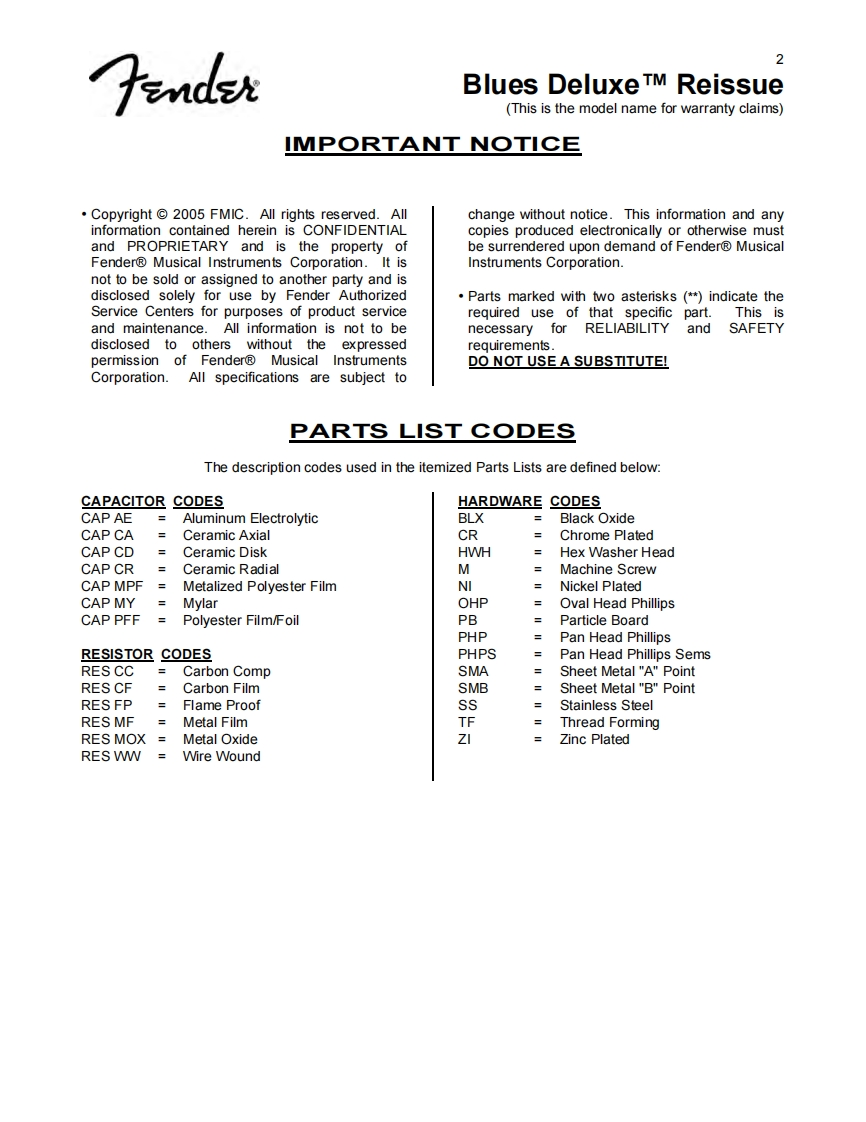 Fender®

2

Blues Deluxe™ Reissue
(This is the model name for warranty claims)

IMPORTANT NOTICE

• Copyright © 2005 FMIC. All rights reserved. All information contained herein is CONFIDENTIAL and PROPRIETARY and is the property of Fender® Musical Instruments Corporation. It is not to be sold or assigned to another party and is disclosed solely for use by Fender Authorized Service Centers for purposes of product service and maintenance. All information is not to be disclosed to others without the expressed permission of Fender® Musical Instruments Corporation. All specifications are subject to change without notice. This information and any copies produced electronically or otherwise must be surrendered upon demand of Fender® Musical Instruments Corporation.

• Parts marked with two asterisks (**) indicate the required use of that specific part. This is necessary for RELIABILITY and SAFETY requirements.
DO NOT USE A SUBSTITUTE!

PARTS LIST CODES

The description codes used in the itemized Parts Lists are defined below:

CAPACITOR CODES
CAP AE = Aluminum Electrolytic
CAP CA = Ceramic Axial
CAP CD = Ceramic Disk
CAP CR = Ceramic Radial
CAP MPF = Metalized Polyester Film
CAP MY = Mylar
CAP PFF = Polyester Film/Foil

RESISTOR CODES
RES CC = Carbon Comp
RES CF = Carbon Film
RES FP = Flame Proof
RES MF = Metal Film
RES MOX = Metal Oxide
RES WW = Wire Wound

HARDWARE CODES
BLX = Black Oxide
CR = Chrome Plated
HWH = Hex Washer Head
M = Machine Screw
NI = Nickel Plated
OHP = Oval Head Phillips
PB = Particle Board
PHP = Pan Head Phillips
PHPS = Pan Head Phillips Sems
SMA = Sheet Metal "A" Point
SMB = Sheet Metal "B" Point
SS = Stainless Steel
TF = Thread Forming
ZI = Zinc Plated